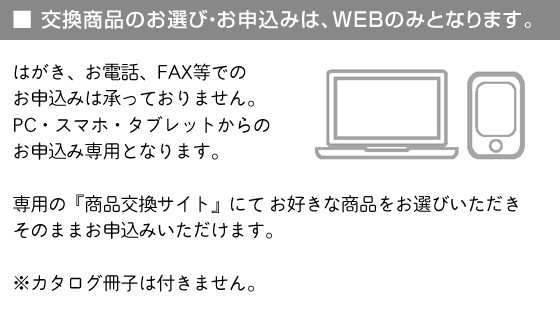 ■ 交換商品のお選び･お申込みは、WEBのみとなります。

はがき、お電話、FAX等でのお申込みは承っておりません。PC・スマホ・タブレットからのお申込み専用となります。

専用の『商品交換サイト』にて お好きな商品をお選びいただきそのままお申込みいただけます。

※カタログ冊子は付きません。